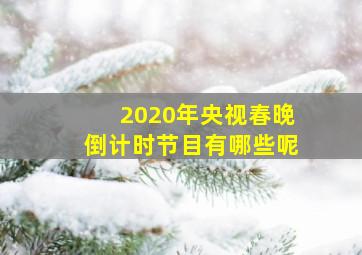 2020年央视春晚
倒计时节目有哪些呢